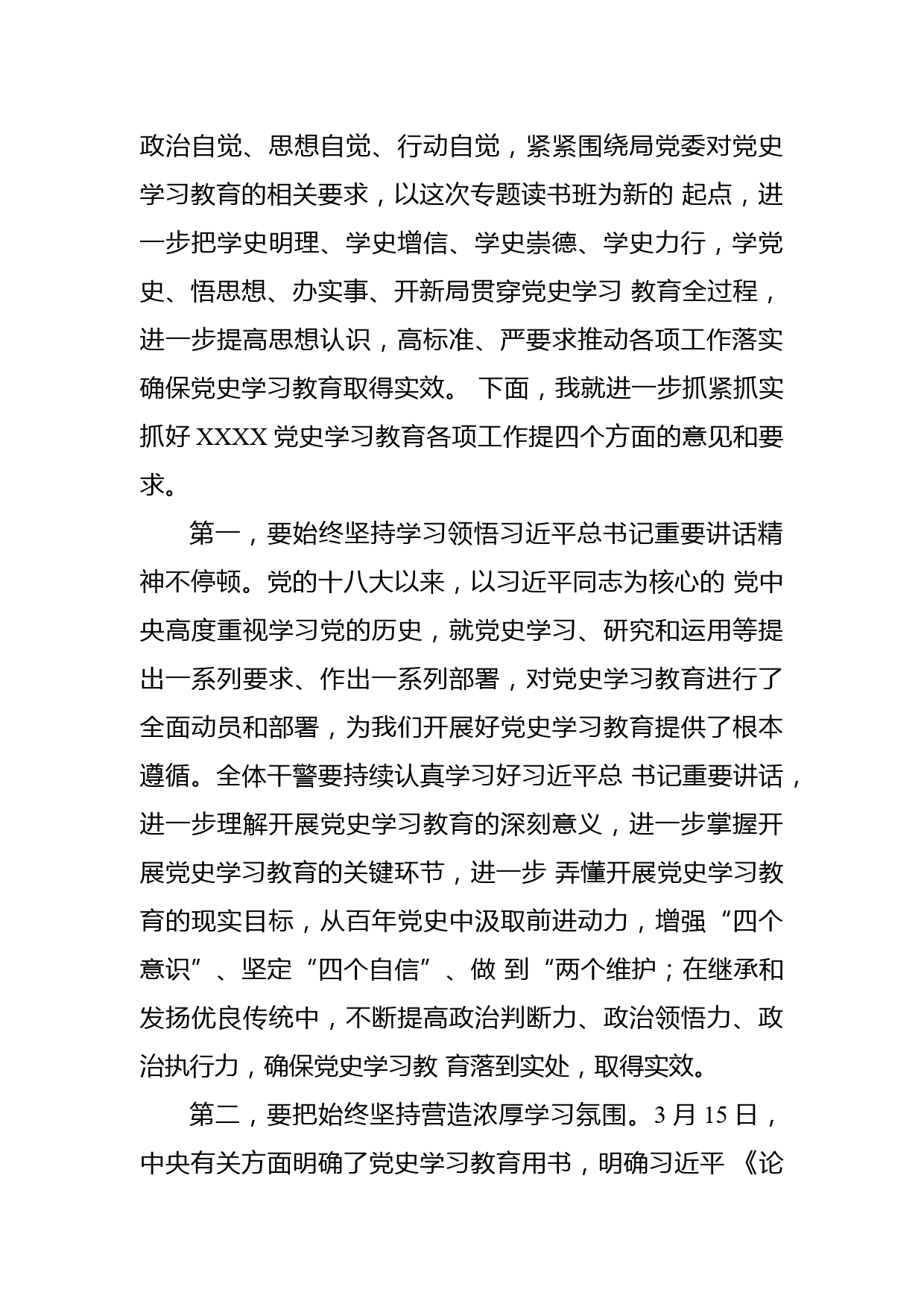 政治自觉、思想自觉、行动自觉，紧紧围绕局党委对党史学习教育的相关要求，以这次专题读书班为新的 起点，进一步把学史明理、学史增信、学史崇德、学史力行，学党史、悟思想、办实事、开新局贯穿党史学习 教育全过程，进一步提高思想认识，高标准、严要求推动各项工作落实确保党史学习教育取得实效。 下面，我就进一步抓紧抓实抓好 XXXX 党史学习教育各项工作提四个方面的意见和要求。

第一，要始终坚持学习领悟习近平总书记重要讲话精神不停顿。党的十八大以来，以习近平同志为核心的 党中央高度重视学习党的历史，就党史学习、研究和运用等提出一系列要求、作出一系列部署，对党史学习教育进行了全面动员和部署，为我们开展好党史学习教育提供了根本遵循。全体干警要持续认真学习好习近平总 书记重要讲话，进一步理解开展党史学习教育的深刻意义，进一步掌握开展党史学习教育的关键环节，进一步 弄懂开展党史学习教育的现实目标，从百年党史中汲取前进动力，增强“四个意识”、坚定“四个自信”、做 到“两个维护；在继承和发扬优良传统中，不断提高政治判断力、政治领悟力、政治执行力，确保党史学习教 育落到实处，取得实效。

第二，要把始终坚持营造浓厚学习氛围。3 月 15 日，中央有关方面明确了党史学习教育用书，明确习近平 《论